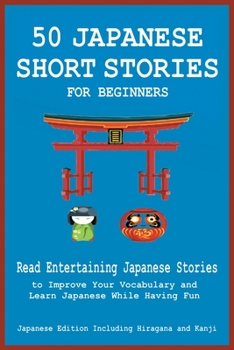 50 JAPANESE SHORT STORIES
FOR BEGINNERS

Read Entertaining Japanese Stories
to Improve Your Vocabulary and Learn Japanese While Having Fun

Japanese Edition Including Hiragana and Kanji